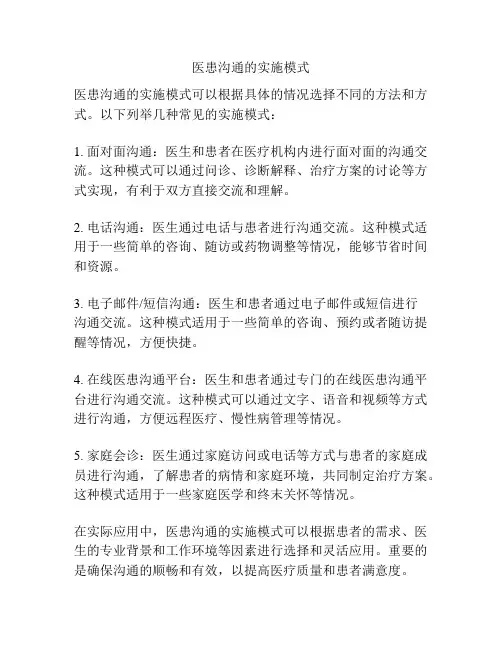 医患沟通的实施模式

医患沟通的实施模式可以根据具体的情况选择不同的方法和方式。以下列举几种常见的实施模式：

1. 面对面沟通：医生和患者在医疗机构内进行面对面的沟通交流。这种模式可以通过问诊、诊断解释、治疗方案的讨论等方式实现，有利于双方直接交流和理解。

2. 电话沟通：医生通过电话与患者进行沟通交流。这种模式适用于一些简单的咨询、随访或药物调整等情况，能够节省时间和资源。

3. 电子邮件/短信沟通：医生和患者通过电子邮件或短信进行沟通交流。这种模式适用于一些简单的咨询、预约或者随访提醒等情况，方便快捷。

4. 在线医患沟通平台：医生和患者通过专门的在线医患沟通平台进行沟通交流。这种模式可以通过文字、语音和视频等方式进行沟通，方便远程医疗、慢性病管理等情况。

5. 家庭会诊：医生通过家庭访问或电话等方式与患者的家庭成员进行沟通，了解患者的病情和家庭环境，共同制定治疗方案。这种模式适用于一些家庭医学和终末关怀等情况。

在实际应用中，医患沟通的实施模式可以根据患者的需求、医生的专业背景和工作环境等因素进行选择和灵活应用。重要的是确保沟通的顺畅和有效，以提高医疗质量和患者满意度。